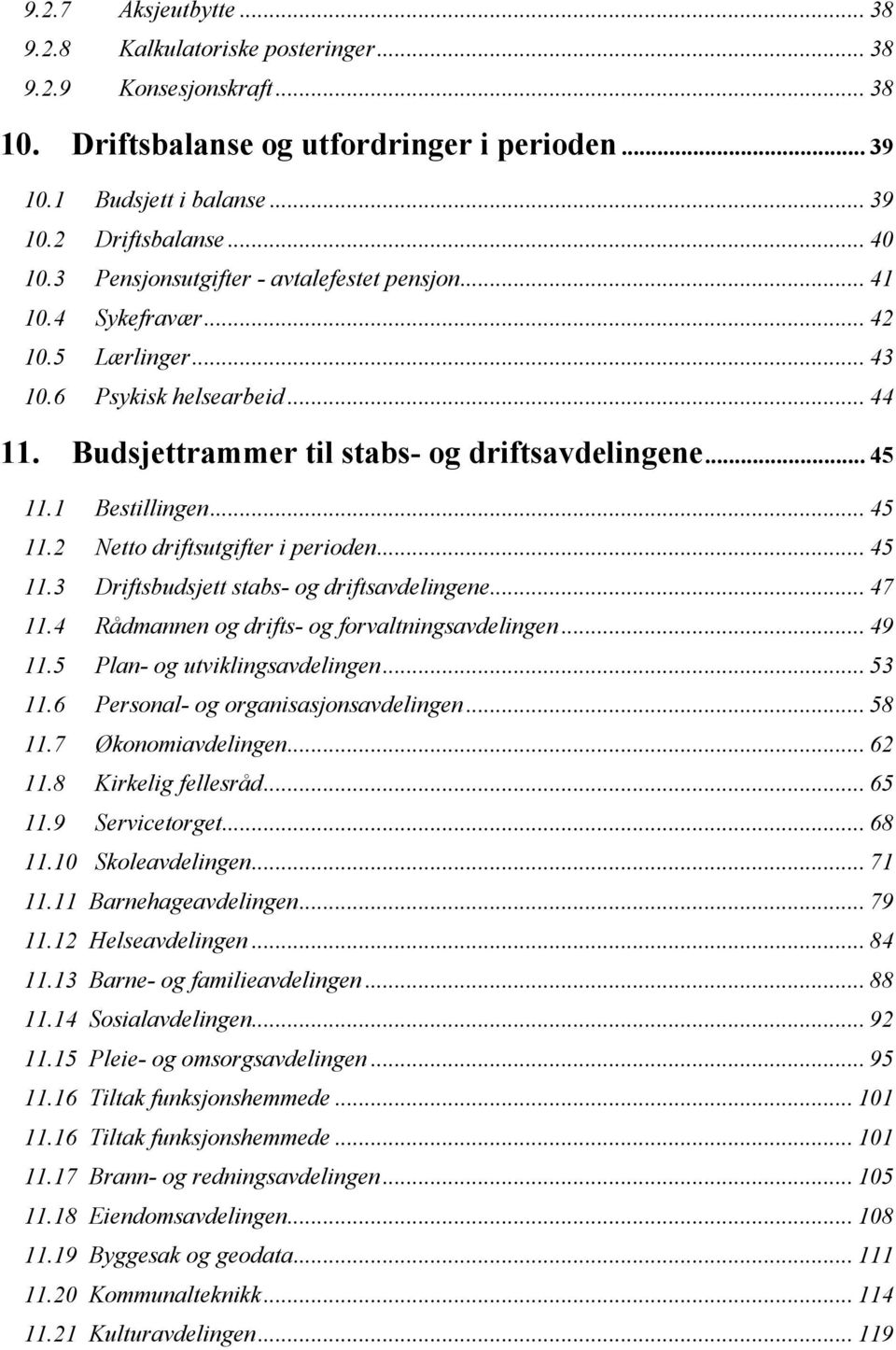 9.2.7 Aksjeutbytte ... 38
9.2.8 Kalkulatoriske posteringer ... 38
9.2.9 Konsesjonskraft ... 38
10. Driftsbalanse og utfordringer i perioden ... 39
10.1 Budsjett i balanse ... 39
10.2 Driftsbalanse ... 40
10.3 Pensjonsutgifter - avtalefestet pensjon ... 41
10.4 Sykefravær ... 42
10.5 Lærlinger ... 43
10.6 Psykisk helsearbeid ... 44
11. Budsjettrammer til stabs- og driftsavdelingene ... 45
11.1 Bestillingen ... 45
11.2 Netto driftsutgifter i perioden ... 45
11.3 Driftsbudsjett stabs- og driftsavdelingene ... 47
11.4 Rådmannen og drifts- og forvaltningsavdelingen ... 49
11.5 Plan- og utviklingsavdelingen ... 53
11.6 Personal- og organisasjonsavdelingen ... 58
11.7 Økonomiavdelingen ... 62
11.8 Kirkelig fellesråd ... 65
11.9 Servicetorget ... 68
11.10 Skoleavdelingen ... 71
11.11 Barnehageavdelingen ... 79
11.12 Helseavdelingen ... 84
11.13 Barne- og familieavdelingen ... 88
11.14 Sosialavdelingen ... 92
11.15 Pleie- og omsorgsavdelingen ... 95
11.16 Tiltak funksjonshemmede ... 101
11.16 Tiltak funksjonshemmede ... 101
11.17 Brann- og redningsavdelingen ... 105
11.18 Eiendomsavdelingen ... 108
11.19 Byggesak og geodata ... 111
11.20 Kommunalteknikk ... 114
11.21 Kulturavdelingen ... 119